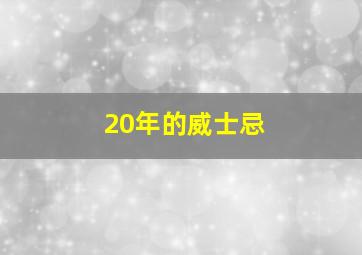 20年的威士忌